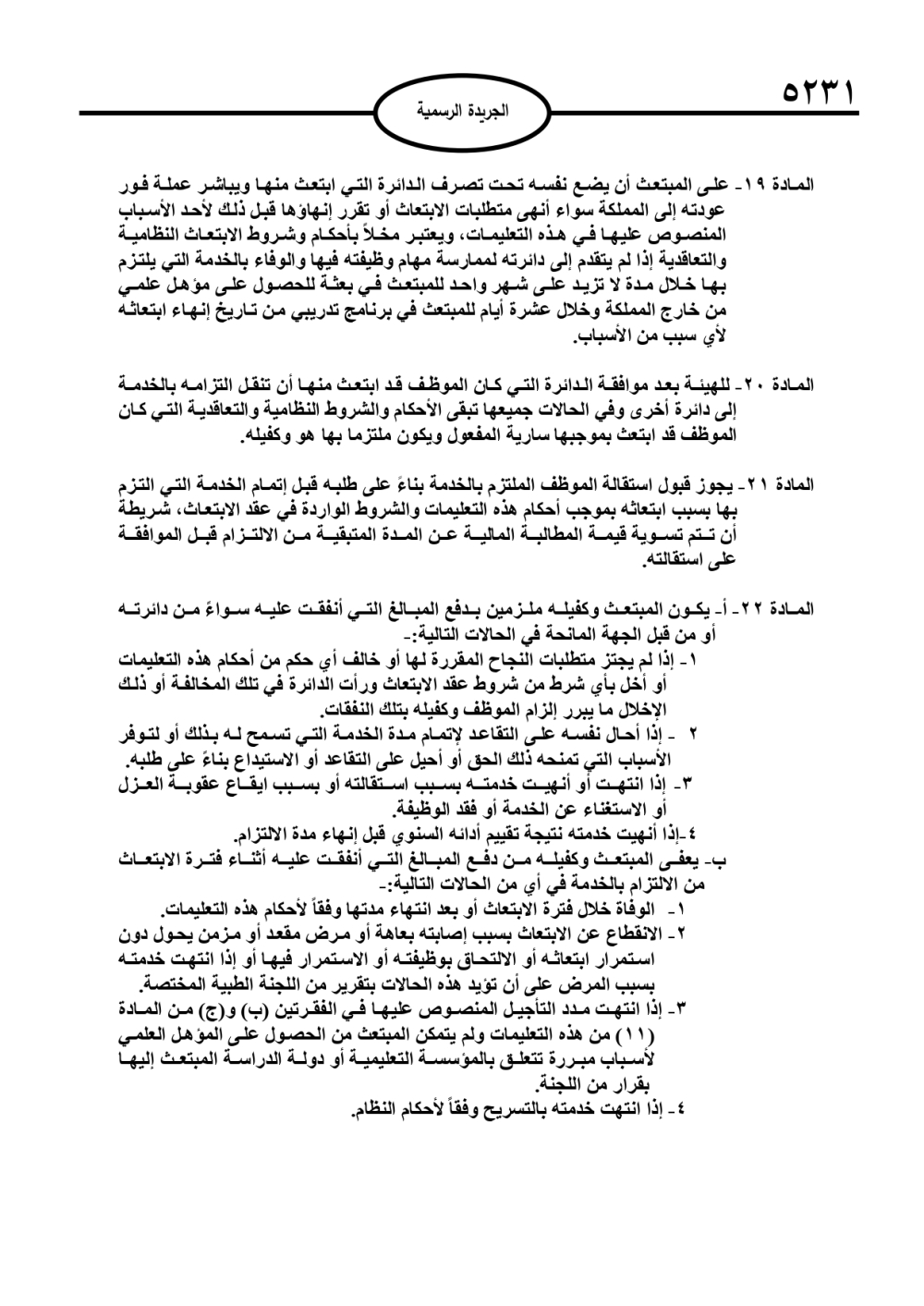 ٥٢٣١

الجريدة الرسمية

المادة ١٩- على المبتعث أن يضع نفسه تحت تصرف الدائرة التي ابتعث منها ويباشر عمله فور عودته إلى المملكة سواء أنهى متطلبات الابتعاث أو تقرر إنهاؤها قبل ذلك لأحد الأسباب المنصوص عليها في هذه التعليمات، ويعتبر مخلاً بأحكام وشروط الابتعاث النظامية والتعاقدية إذا لم يتقدم إلى دائرته لممارسة مهام وظيفته فيها والوفاء بالخدمة التي يلتزم بها خلال مدة لا تزيد على شهر واحد للمبتعث في بعثة للحصول على مؤهل علمي من خارج المملكة وخلال عشرة أيام للمبتعث في برنامج تدريبي من تاريخ إنهاء ابتعاثه لأي سبب من الأسباب.

المادة ٢٠- للهيئة بعد موافقة الدائرة التي كان الموظف قد ابتعث منها أن تنقل التزامه بالخدمة إلى دائرة أخرى وفي الحالات جميعها تبقى الأحكام والشروط النظامية والتعاقدية التي كان الموظف قد ابتعث بموجبها سارية المفعول ويكون ملتزما بها هو وكفيله.

المادة ٢١- يجوز قبول استقالة الموظف الملتزم بالخدمة بناءً على طلبه قبل إتمام الخدمة التي التزم بها بسبب ابتعاثه بموجب أحكام هذه التعليمات والشروط الواردة في عقد الابتعاث، شريطة أن تتم تسوية قيمة المطالبة المالية عن المدة المتبقية من الالتزام قبل الموافقة على استقالته.

المادة ٢٢- أ- يكون المبتعث وكفيله ملزمين بدفع المبالغ التي أنفقت عليه سواءً من دائرته أو من قبل الجهة المانحة في الحالات التالية:-
١- إذا لم يجتز متطلبات النجاح المقررة لها أو خالف أي حكم من أحكام هذه التعليمات أو أخل بأي شرط من شروط عقد الابتعاث ورأت الدائرة في تلك المخالفة أو ذلك الإخلال ما يبرر إلزام الموظف وكفيله بتلك النفقات.
٢ - إذا أحال نفسه على التقاعد لإتمام مدة الخدمة التي تسمح له بذلك أو لتوفر الأسباب التي تمنحه ذلك الحق أو أحيل على التقاعد أو الاستيداع بناءً على طلبه.
٣- إذا انتهت أو أنهيت خدمته بسبب استقالته أو بسبب ايقاع عقوبة العزل أو الاستغناء عن الخدمة أو فقد الوظيفة.
٤-إذا أنهيت خدمته نتيجة تقييم أدائه السنوي قبل إنهاء مدة الالتزام.
ب- يعفى المبتعث وكفيله من دفع المبالغ التي أنفقت عليه أثناء فترة الابتعاث من الالتزام بالخدمة في أي من الحالات التالية:-
١- الوفاة خلال فترة الابتعاث أو بعد انتهاء مدتها وفقاً لأحكام هذه التعليمات.
٢- الانقطاع عن الابتعاث بسبب إصابته بعاهة أو مرض مقعد أو مزمن يحول دون استمرار ابتعاثه أو الالتحاق بوظيفته أو الاستمرار فيها أو إذا انتهت خدمته بسبب المرض على أن تؤيد هذه الحالات بتقرير من اللجنة الطبية المختصة.
٣- إذا انتهت مدد التأجيل المنصوص عليها في الفقرتين (ب) و(ج) من المادة (١١) من هذه التعليمات ولم يتمكن المبتعث من الحصول على المؤهل العلمي لأسباب مبررة تتعلق بالمؤسسة التعليمية أو دولة الدراسة المبتعث إليها بقرار من اللجنة.
٤- إذا انتهت خدمته بالتسريح وفقاً لأحكام النظام.